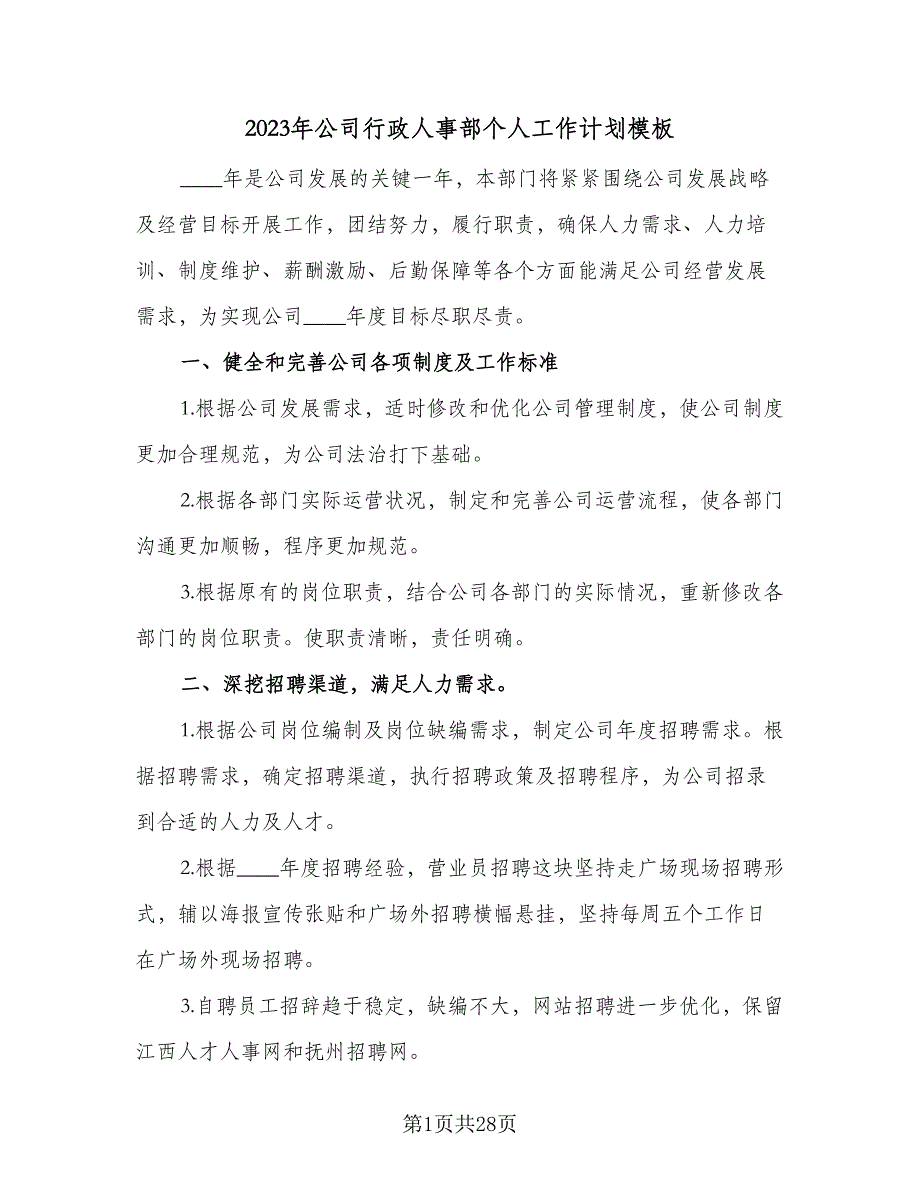 2023年公司行政人事部个人工作计划模板

____年是公司发展的关键一年，本部门将紧紧围绕公司发展战略及经营目标开展工作，团结努力，履行职责，确保人力需求、人力培训、制度维护、薪酬激励、后勤保障等各个方面能满足公司经营发展需求，为实现公司____年度目标尽职尽责。

一、健全和完善公司各项制度及工作标准

1.根据公司发展需求，适时修改和优化公司管理制度，使公司制度更加合理规范，为公司法治打下基础。

2.根据各部门实际运营状况，制定和完善公司运营流程，使各部门沟通更加顺畅，程序更加规范。

3.根据原有的岗位职责，结合公司各部门的实际情况，重新修改各部门的岗位职责。使职责清晰，责任明确。

二、深挖招聘渠道，满足人力需求。

1.根据公司岗位编制及岗位缺编需求，制定公司年度招聘需求。根据招聘需求，确定招聘渠道，执行招聘政策及招聘程序，为公司招录到合适的人力及人才。

2.根据____年度招聘经验，营业员招聘这块坚持走广场现场招聘形式，辅以海报宣传张贴和广场外招聘横幅悬挂，坚持每周五个工作日在广场外现场招聘。

3.自聘员工招辞趋于稳定，缺编不大，网站招聘进一步优化，保留江西人才人事网和抚州招聘网。

第1页共28页